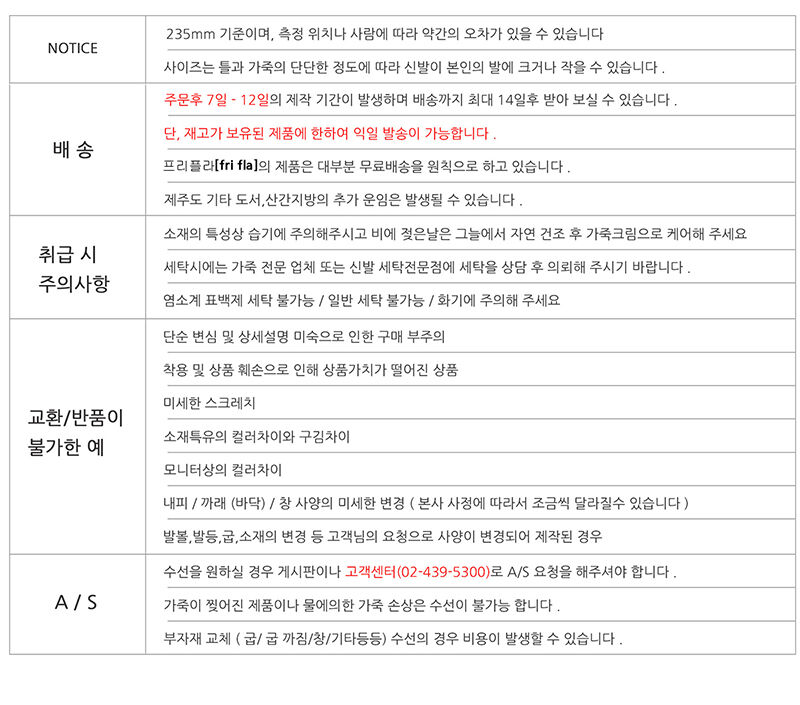 | NOTICE | 235mm 기준이며, 측정 위치나 사람에 따라 약간의 오차가 있을 수 있습니다 |
|---|---|
| | 사이즈는 틀과 가죽의 단단한 정도에 따라 신발이 본인의 발에 크거나 작을 수 있습니다 . |
| 배 송 | 주문후 7일 - 12일의 제작 기간이 발생하며 배송까지 최대 14일후 받아 보실 수 있습니다 . |
| | 단, 재고가 보유된 제품에 한하여 익일 발송이 가능합니다 . |
| | 프리플라[fri fla]의 제품은 대부분 무료배송을 원칙으로 하고 있습니다 . |
| | 제주도 기타 도서,산간지방의 추가 운임은 발생될 수 있습니다 . |
| 취급 시 주의사항 | 소재의 특성상 습기에 주의해주시고 비에 젖은날은 그늘에서 자연 건조 후 가죽크림으로 케어해 주세요 |
| | 세탁시에는 가죽 전문 업체 또는 신발 세탁전문점에 세탁을 상담 후 의뢰해 주시기 바랍니다 . |
| | 염소계 표백제 세탁 불가능 / 일반 세탁 불가능 / 화기에 주의해 주세요 |
| 교환/반품이 불가한 예 | 단순 변심 및 상세설명 미숙으로 인한 구매 부주의 |
| | 착용 및 상품 훼손으로 인해 상품가치가 떨어진 상품 |
| | 미세한 스크레치 |
| | 소재특유의 컬러차이와 구김차이 |
| | 모니터상의 컬러차이 |
| | 내피 / 까래 (바닥) / 창 사양의 미세한 변경 ( 본사 사정에 따라서 조금씩 달라질수 있습니다 ) |
| | 발볼,발등,굽,소재의 변경 등 고객님의 요청으로 사양이 변경되어 제작된 경우 |
| A / S | 수선을 원하실 경우 게시판이나 고객센터(02-439-5300)로 A/S 요청을 해주셔야 합니다 . |
| | 가죽이 찢어진 제품이나 물에의한 가죽 손상은 수선이 불가능 합니다 . |
| | 부자재 교체 ( 굽/ 굽 까짐/창/기타등등) 수선의 경우 비용이 발생할 수 있습니다 . |